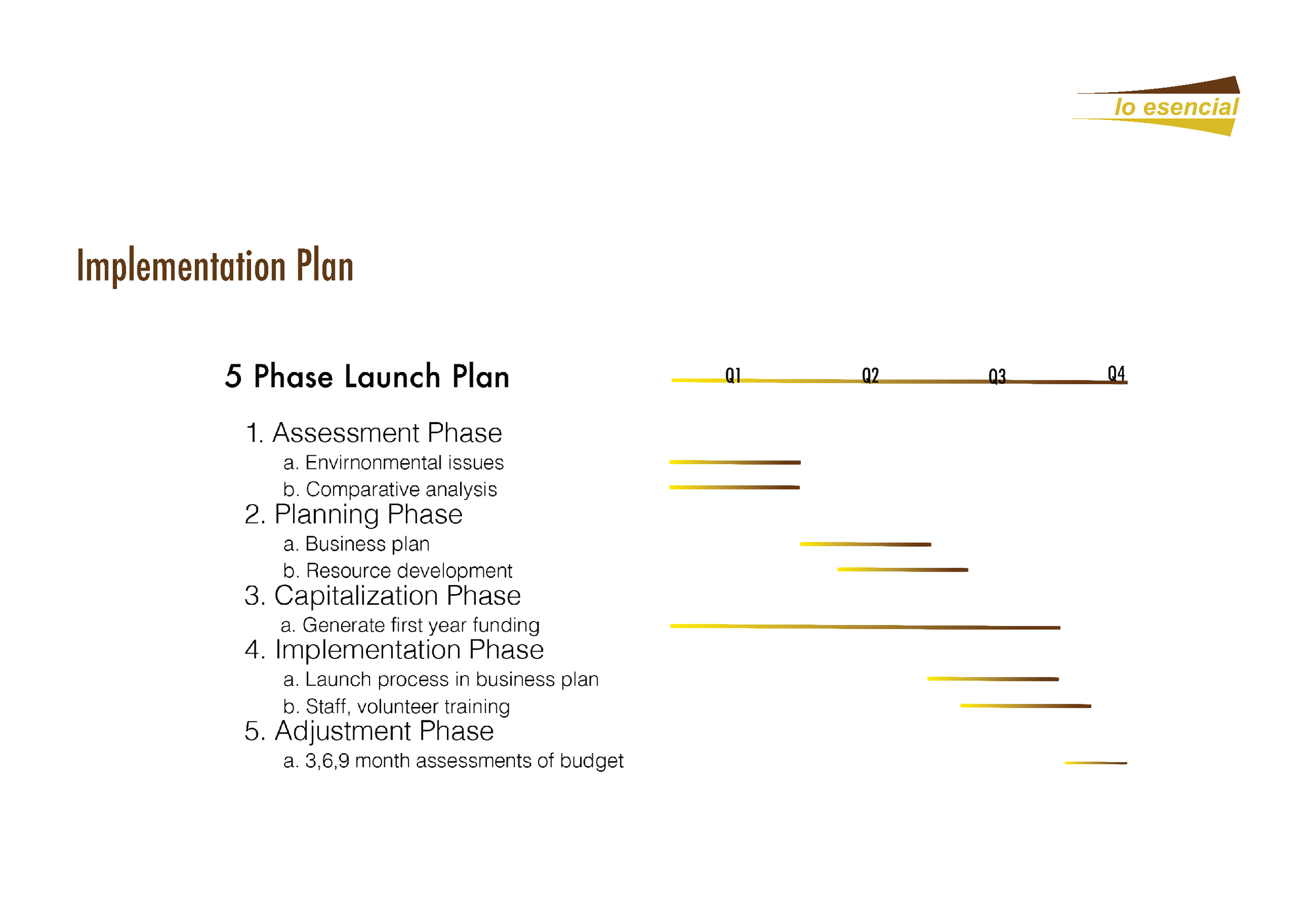 lo esencial

Implementation Plan

5 Phase Launch Plan

Q1 Q2 Q3 Q4

1. Assessment Phase
a. Envirnonmental issues
b. Comparative analysis
2. Planning Phase
a. Business plan
b. Resource development
3. Capitalization Phase
a. Generate first year funding
4. Implementation Phase
a. Launch process in business plan
b. Staff, volunteer training
5. Adjustment Phase
a. 3,6,9 month assessments of budget